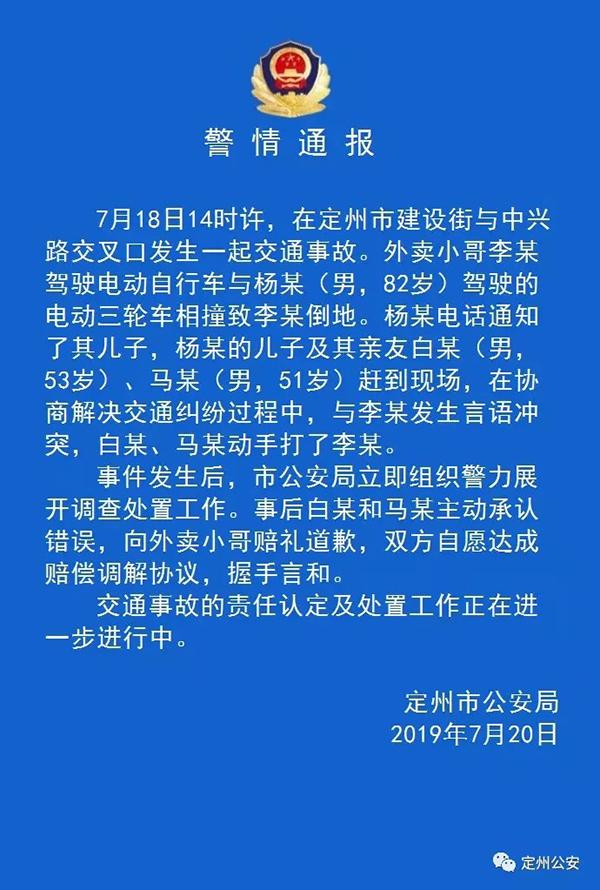 警情通报

7月18日14时许，在定州市建设街与中兴路交叉口发生一起交通事故。外卖小哥李某驾驶电动自行车与杨某（男，82岁）驾驶的电动三轮车相撞致李某倒地。杨某电话通知了其儿子，杨某的儿子及其亲友白某（男，53岁）、马某（男，51岁）赶到现场，在协商解决交通纠纷过程中，与李某发生言语冲突，白某、马某动手打了李某。

事件发生后，市公安局立即组织警力展开调查处置工作。事后白某和马某主动承认错误，向外卖小哥赔礼道歉，双方自愿达成赔偿调解协议，握手言和。

交通事故的责任认定及处置工作正在进一步进行中。

定州市公安局
2019年7月20日

定州公安